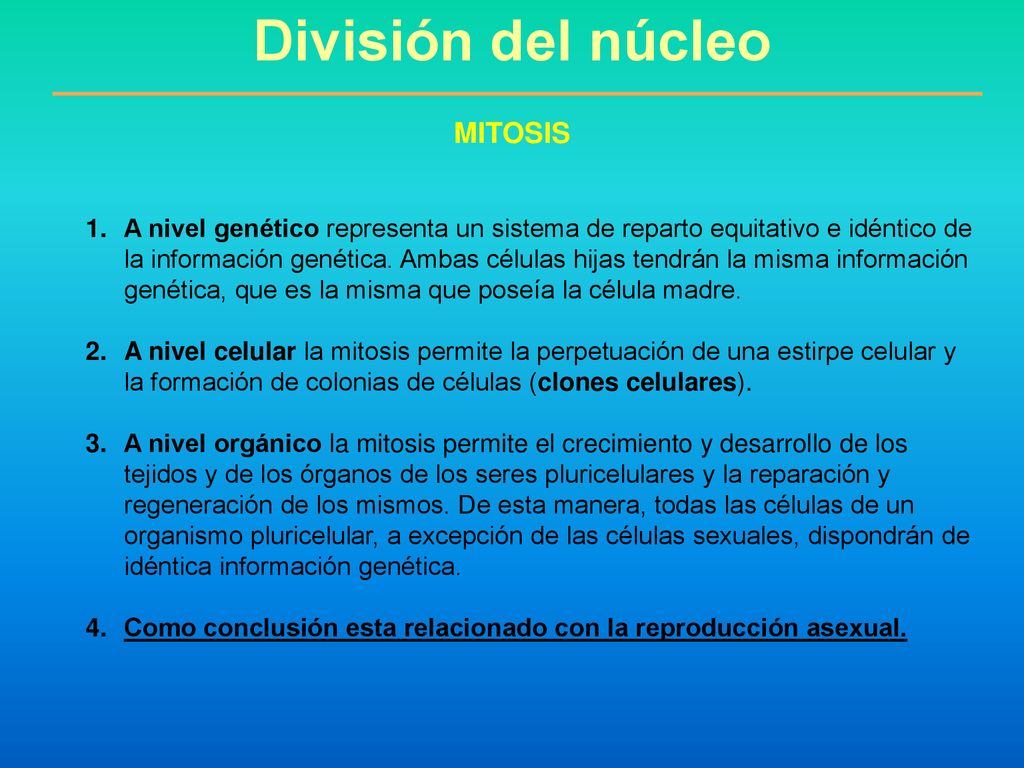 División del núcleo

MITOSIS

1. A nivel genético representa un sistema de reparto equitativo e idéntico de la información genética. Ambas células hijas tendrán la misma información genética, que es la misma que poseía la célula madre.

2. A nivel celular la mitosis permite la perpetuación de una estirpe celular y la formación de colonias de células (clones celulares).

3. A nivel orgánico la mitosis permite el crecimiento y desarrollo de los tejidos y de los órganos de los seres pluricelulares y la reparación y regeneración de los mismos. De esta manera, todas las células de un organismo pluricelular, a excepción de las células sexuales, dispondrán de idéntica información genética.

4. Como conclusión esta relacionado con la reproducción asexual.